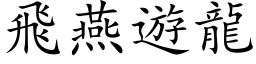 飛燕遊龍